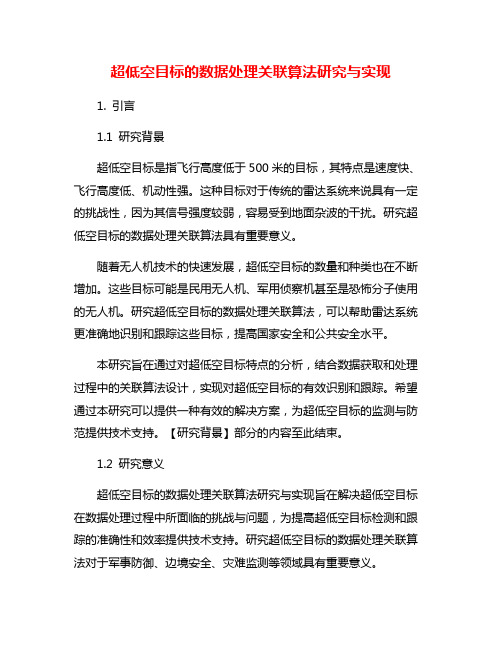 超低空目标的数据处理关联算法研究与实现

1. 引言

1.1 研究背景

超低空目标是指飞行高度低于 500 米的目标，其特点是速度快、飞行高度低、机动性强。这种目标对于传统的雷达系统来说具有一定的挑战性，因为其信号强度较弱，容易受到地面杂波的干扰。研究超低空目标的数据处理关联算法具有重要意义。

随着无人机技术的快速发展，超低空目标的数量和种类也在不断增加。这些目标可能是民用无人机、军用侦察机甚至是恐怖分子使用的无人机。研究超低空目标的数据处理关联算法，可以帮助雷达系统更准确地识别和跟踪这些目标，提高国家安全和公共安全水平。

本研究旨在通过对超低空目标特点的分析，结合数据获取和处理过程中的关联算法设计，实现对超低空目标的有效识别和跟踪。希望通过本研究可以提供一种有效的解决方案，为超低空目标的监测与防范提供技术支持。【研究背景】部分的内容至此结束。

1.2 研究意义

超低空目标的数据处理关联算法研究与实现旨在解决超低空目标在数据处理过程中所面临的挑战与问题，为提高超低空目标检测和跟踪的准确性和效率提供技术支持。研究超低空目标的数据处理关联算法对于军事防御、边境安全、灾难监测等领域具有重要意义。